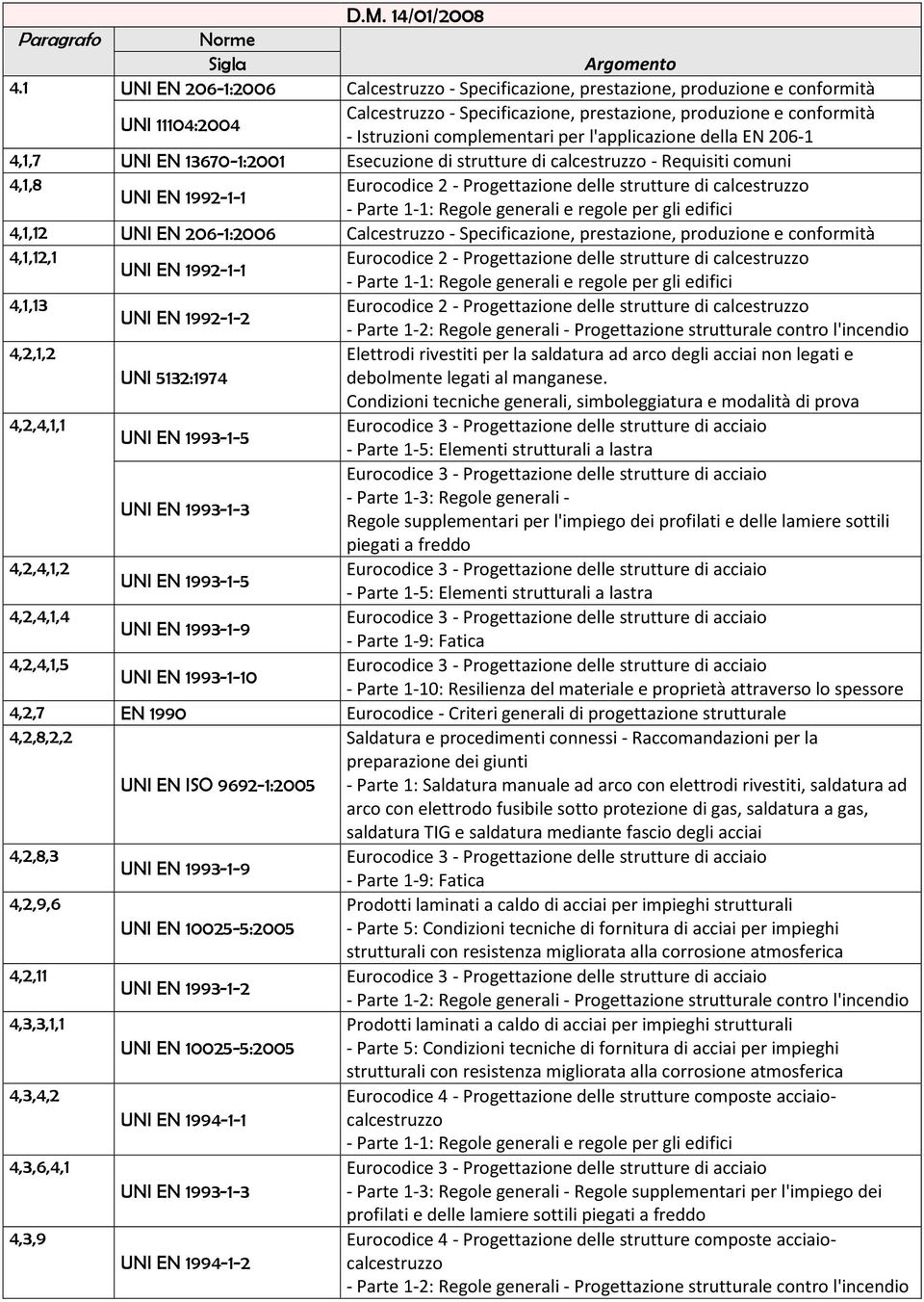 D.M. 14/01/2008

| Paragrafo | Norme Sigla | Argomento |
|---|---|---|
| 4.1 | UNI EN 206-1:2006 | Calcestruzzo - Specificazione, prestazione, produzione e conformità |
| | UNI 11104:2004 | Calcestruzzo - Specificazione, prestazione, produzione e conformità - Istruzioni complementari per l'applicazione della EN 206-1 |
| 4,1,7 | UNI EN 13670-1:2001 | Esecuzione di strutture di calcestruzzo - Requisiti comuni |
| 4,1,8 | UNI EN 1992-1-1 | Eurocodice 2 - Progettazione delle strutture di calcestruzzo - Parte 1-1: Regole generali e regole per gli edifici |
| 4,1,12 | UNI EN 206-1:2006 | Calcestruzzo - Specificazione, prestazione, produzione e conformità |
| 4,1,12,1 | UNI EN 1992-1-1 | Eurocodice 2 - Progettazione delle strutture di calcestruzzo - Parte 1-1: Regole generali e regole per gli edifici |
| 4,1,13 | UNI EN 1992-1-2 | Eurocodice 2 - Progettazione delle strutture di calcestruzzo - Parte 1-2: Regole generali - Progettazione strutturale contro l'incendio |
| 4,2,1,2 | UNI 5132:1974 | Elettrodi rivestiti per la saldatura ad arco degli acciai non legati e debolmente legati al manganese. Condizioni tecniche generali, simboleggiatura e modalità di prova |
| 4,2,4,1,1 | UNI EN 1993-1-5 | Eurocodice 3 - Progettazione delle strutture di acciaio - Parte 1-5: Elementi strutturali a lastra |
| | UNI EN 1993-1-3 | Eurocodice 3 - Progettazione delle strutture di acciaio - Parte 1-3: Regole generali - Regole supplementari per l'impiego dei profilati e delle lamiere sottili piegati a freddo |
| 4,2,4,1,2 | UNI EN 1993-1-5 | Eurocodice 3 - Progettazione delle strutture di acciaio - Parte 1-5: Elementi strutturali a lastra |
| 4,2,4,1,4 | UNI EN 1993-1-9 | Eurocodice 3 - Progettazione delle strutture di acciaio - Parte 1-9: Fatica |
| 4,2,4,1,5 | UNI EN 1993-1-10 | Eurocodice 3 - Progettazione delle strutture di acciaio - Parte 1-10: Resilienza del materiale e proprietà attraverso lo spessore |
| 4,2,7 | EN 1990 | Eurocodice - Criteri generali di progettazione strutturale |
| 4,2,8,2,2 | UNI EN ISO 9692-1:2005 | Saldatura e procedimenti connessi - Raccomandazioni per la preparazione dei giunti - Parte 1: Saldatura manuale ad arco con elettrodi rivestiti, saldatura ad arco con elettrodo fusibile sotto protezione di gas, saldatura a gas, saldatura TIG e saldatura mediante fascio degli acciai |
| 4,2,8,3 | UNI EN 1993-1-9 | Eurocodice 3 - Progettazione delle strutture di acciaio - Parte 1-9: Fatica |
| 4,2,9,6 | UNI EN 10025-5:2005 | Prodotti laminati a caldo di acciai per impieghi strutturali - Parte 5: Condizioni tecniche di fornitura di acciai per impieghi strutturali con resistenza migliorata alla corrosione atmosferica |
| 4,2,11 | UNI EN 1993-1-2 | Eurocodice 3 - Progettazione delle strutture di acciaio - Parte 1-2: Regole generali - Progettazione strutturale contro l'incendio |
| 4,3,3,1,1 | UNI EN 10025-5:2005 | Prodotti laminati a caldo di acciai per impieghi strutturali - Parte 5: Condizioni tecniche di fornitura di acciai per impieghi strutturali con resistenza migliorata alla corrosione atmosferica |
| 4,3,4,2 | UNI EN 1994-1-1 | Eurocodice 4 - Progettazione delle strutture composte acciaio-calcestruzzo - Parte 1-1: Regole generali e regole per gli edifici |
| 4,3,6,4,1 | UNI EN 1993-1-3 | Eurocodice 3 - Progettazione delle strutture di acciaio - Parte 1-3: Regole generali - Regole supplementari per l'impiego dei profilati e delle lamiere sottili piegati a freddo |
| 4,3,9 | UNI EN 1994-1-2 | Eurocodice 4 - Progettazione delle strutture composte acciaio-calcestruzzo - Parte 1-2: Regole generali - Progettazione strutturale contro l'incendio |